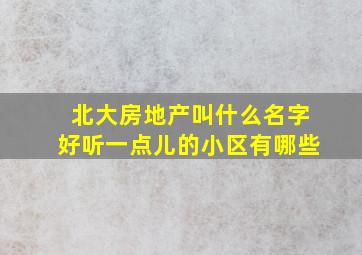 北大房地产叫什么名字
好听一点儿的小区有哪些